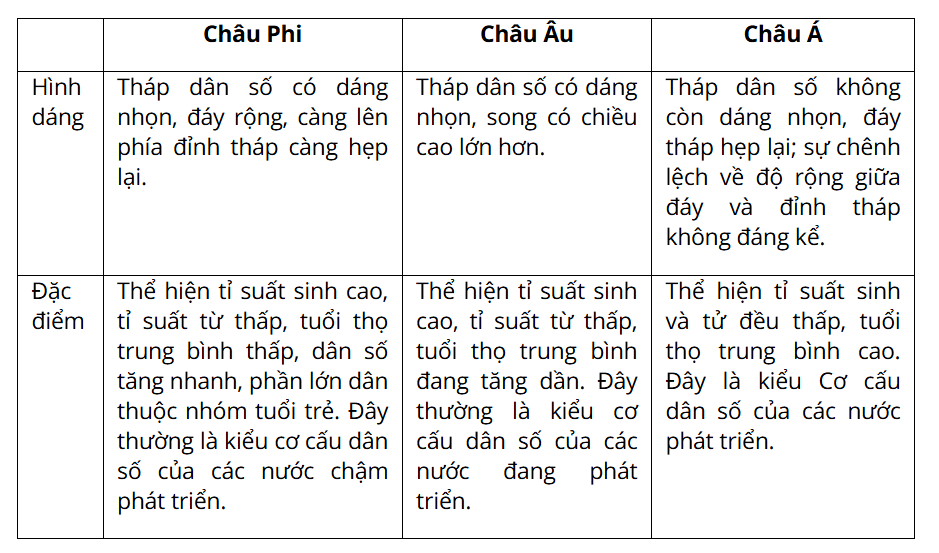 | | Châu Phi | Châu Âu | Châu Á |
|---|---|---|---|
| Hình dáng | Tháp dân số có dáng nhọn, đáy rộng, càng lên phía đỉnh tháp càng hẹp lại. | Tháp dân số có dáng nhọn, song có chiều cao lớn hơn. | Tháp dân số không còn dáng nhọn, đáy tháp hẹp lại; sự chênh lệch về độ rộng giữa đáy và đỉnh tháp không đáng kể. |
| Đặc điểm | Thể hiện tỉ suất sinh cao, tỉ suất từ thấp, tuổi thọ trung bình thấp, dân số tăng nhanh, phần lớn dân thuộc nhóm tuổi trẻ. Đây thường là kiểu cơ cấu dân số của các nước chậm phát triển. | Thể hiện tỉ suất sinh cao, tỉ suất từ thấp, tuổi thọ trung bình đang tăng dần. Đây thường là kiểu cơ cấu dân số của các nước đang phát triển. | Thể hiện tỉ suất sinh và tử đều thấp, tuổi thọ trung bình cao. Đây là kiểu Cơ cấu dân số của các nước phát triển. |